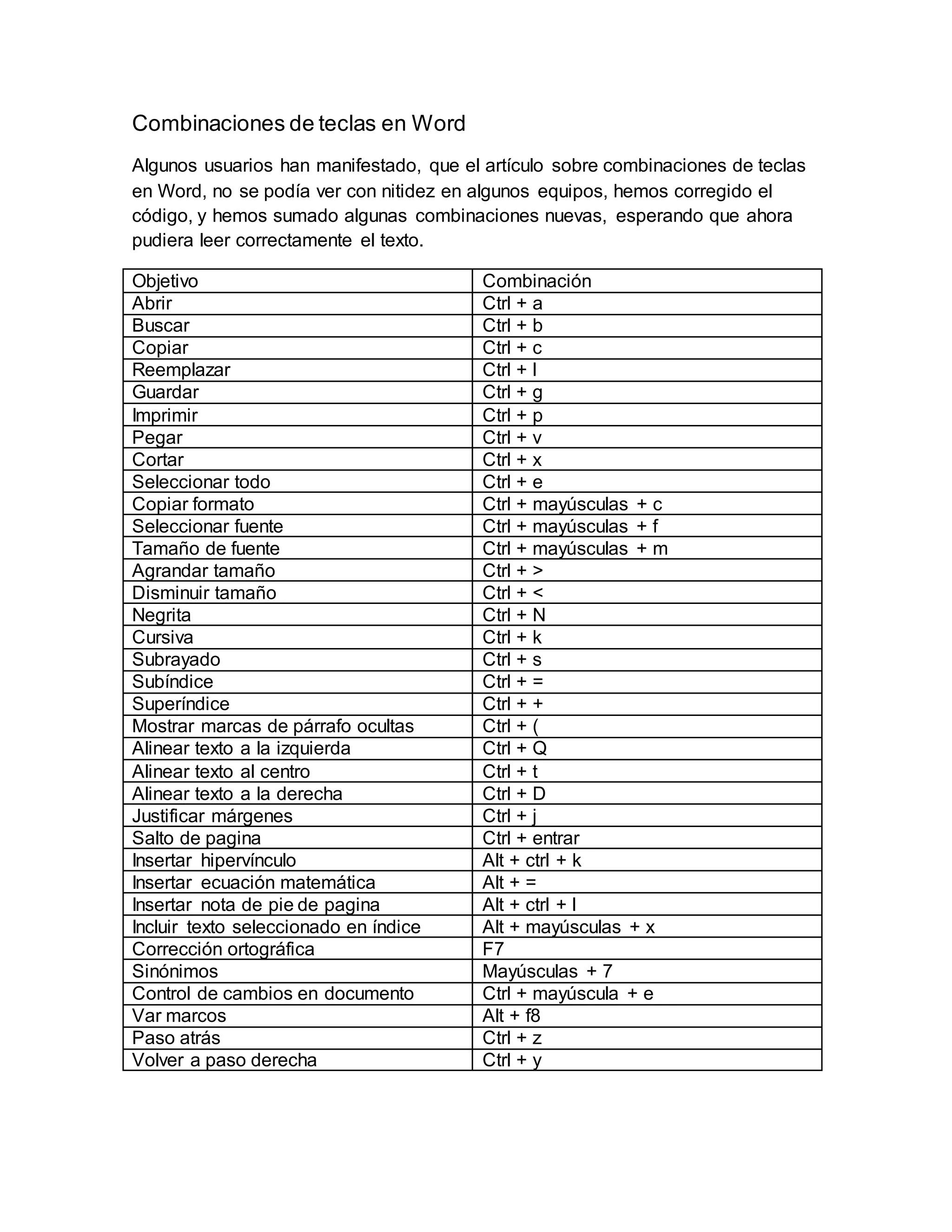 Combinaciones de teclas en Word

Algunos usuarios han manifestado, que el artículo sobre combinaciones de teclas en Word, no se podía ver con nitidez en algunos equipos, hemos corregido el código, y hemos sumado algunas combinaciones nuevas, esperando que ahora pudiera leer correctamente el texto.

| Objetivo | Combinación |
|---|---|
| Abrir | Ctrl + a |
| Buscar | Ctrl + b |
| Copiar | Ctrl + c |
| Reemplazar | Ctrl + l |
| Guardar | Ctrl + g |
| Imprimir | Ctrl + p |
| Pegar | Ctrl + v |
| Cortar | Ctrl + x |
| Seleccionar todo | Ctrl + e |
| Copiar formato | Ctrl + mayúsculas + c |
| Seleccionar fuente | Ctrl + mayúsculas + f |
| Tamaño de fuente | Ctrl + mayúsculas + m |
| Agrandar tamaño | Ctrl + > |
| Disminuir tamaño | Ctrl + < |
| Negrita | Ctrl + N |
| Cursiva | Ctrl + k |
| Subrayado | Ctrl + s |
| Subíndice | Ctrl + = |
| Superíndice | Ctrl + + |
| Mostrar marcas de párrafo ocultas | Ctrl + ( |
| Alinear texto a la izquierda | Ctrl + Q |
| Alinear texto al centro | Ctrl + t |
| Alinear texto a la derecha | Ctrl + D |
| Justificar márgenes | Ctrl + j |
| Salto de pagina | Ctrl + entrar |
| Insertar hipervínculo | Alt + ctrl + k |
| Insertar ecuación matemática | Alt + = |
| Insertar nota de pie de pagina | Alt + ctrl + l |
| Incluir texto seleccionado en índice | Alt + mayúsculas + x |
| Corrección ortográfica | F7 |
| Sinónimos | Mayúsculas + 7 |
| Control de cambios en documento | Ctrl + mayúscula + e |
| Var marcos | Alt + f8 |
| Paso atrás | Ctrl + z |
| Volver a paso derecha | Ctrl + y |